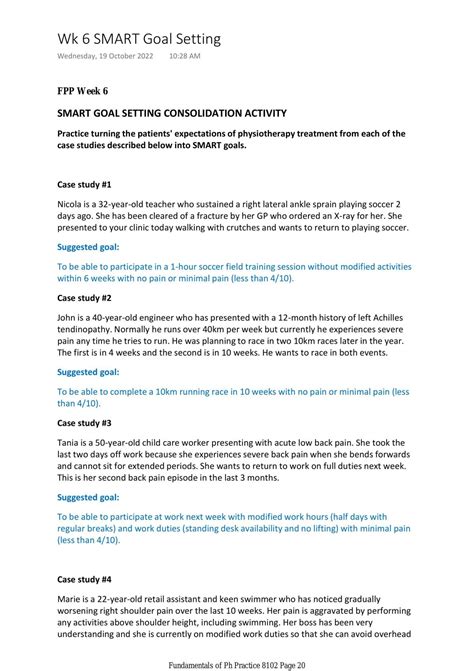 Wk 6 SMART Goal Setting
Wednesday, 19 October 2022 10:28 AM

FPP Week 6

SMART GOAL SETTING CONSOLIDATION ACTIVITY

Practice turning the patients' expectations of physiotherapy treatment from each of the case studies described below into SMART goals.

Case study #1

Nicola is a 32-year-old teacher who sustained a right lateral ankle sprain playing soccer 2 days ago. She has been cleared of a fracture by her GP who ordered an X-ray for her. She presented to your clinic today walking with crutches and wants to return to playing soccer.

Suggested goal:

To be able to participate in a 1-hour soccer field training session without modified activities within 6 weeks with no pain or minimal pain (less than 4/10).

Case study #2

John is a 40-year-old engineer who has presented with a 12-month history of left Achilles tendinopathy. Normally he runs over 40km per week but currently he experiences severe pain any time he tries to run. He was planning to race in two 10km races later in the year. The first is in 4 weeks and the second is in 10 weeks. He wants to race in both events.

Suggested goal:

To be able to complete a 10km running race in 10 weeks with no pain or minimal pain (less than 4/10).

Case study #3

Tania is a 50-year-old child care worker presenting with acute low back pain. She took the last two days off work because she experiences severe back pain when she bends forwards and cannot sit for extended periods. She wants to return to work on full duties next week. This is her second back pain episode in the last 3 months.

Suggested goal:

To be able to participate at work next week with modified work hours (half days with regular breaks) and work duties (standing desk availability and no lifting) with minimal pain (less than 4/10).

Case study #4

Marie is a 22-year-old retail assistant and keen swimmer who has noticed gradually worsening right shoulder pain over the last 10 weeks. Her pain is aggravated by performing any activities above shoulder height, including swimming. Her boss has been very understanding and she is currently on modified work duties so that she can avoid overhead

Fundamentals of Ph Practice 8102 Page 20